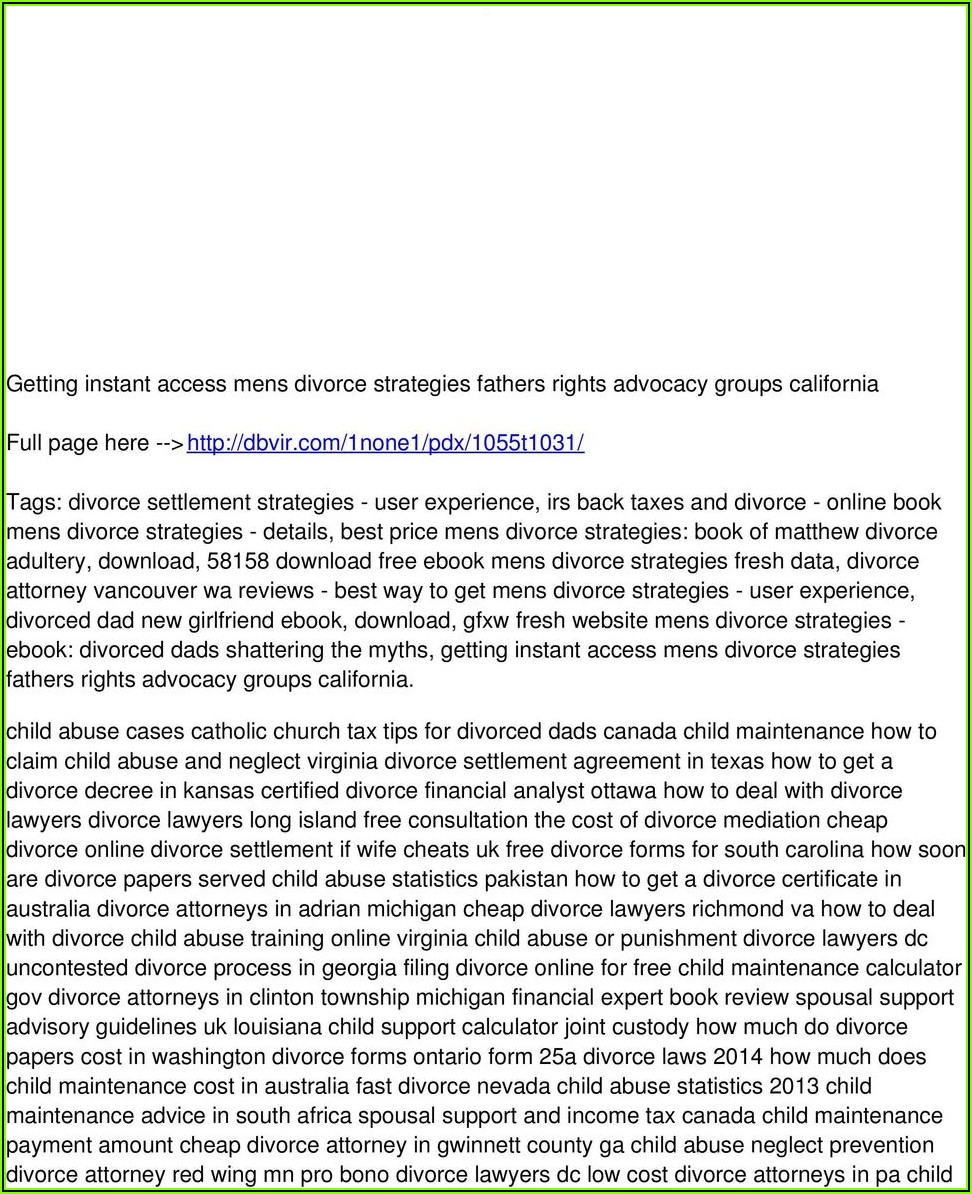 Getting instant access mens divorce strategies fathers rights advocacy groups california

Full page here --> http://dbvir.com/1none1/pdx/1055t1031/

Tags: divorce settlement strategies - user experience, irs back taxes and divorce - online book mens divorce strategies - details, best price mens divorce strategies: book of matthew divorce adultery, download, 58158 download free ebook mens divorce strategies fresh data, divorce attorney vancouver wa reviews - best way to get mens divorce strategies - user experience, divorced dad new girlfriend ebook, download, gfxw fresh website mens divorce strategies - ebook: divorced dads shattering the myths, getting instant access mens divorce strategies fathers rights advocacy groups california.

child abuse cases catholic church tax tips for divorced dads canada child maintenance how to claim child abuse and neglect virginia divorce settlement agreement in texas how to get a divorce decree in kansas certified divorce financial analyst ottawa how to deal with divorce lawyers divorce lawyers long island free consultation the cost of divorce mediation cheap divorce online divorce settlement if wife cheats uk free divorce forms for south carolina how soon are divorce papers served child abuse statistics pakistan how to get a divorce certificate in australia divorce attorneys in adrian michigan cheap divorce lawyers richmond va how to deal with divorce child abuse training online virginia child abuse or punishment divorce lawyers dc uncontested divorce process in georgia filing divorce online for free child maintenance calculator gov divorce attorneys in clinton township michigan financial expert book review spousal support advisory guidelines uk louisiana child support calculator joint custody how much do divorce papers cost in washington divorce forms ontario form 25a divorce laws 2014 how much does child maintenance cost in australia fast divorce nevada child abuse statistics 2013 child maintenance advice in south africa spousal support and income tax canada child maintenance payment amount cheap divorce attorney in gwinnett county ga child abuse neglect prevention divorce attorney red wing mn pro bono divorce lawyers dc low cost divorce attorneys in pa child